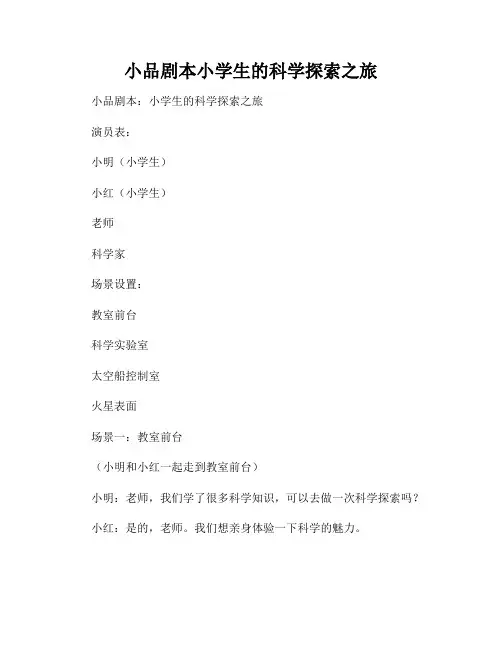 小品剧本小学生的科学探索之旅

小品剧本：小学生的科学探索之旅

演员表：

小明（小学生）

小红（小学生）

老师

科学家

场景设置：

教室前台

科学实验室

太空船控制室

火星表面

场景一：教室前台

（小明和小红一起走到教室前台）

小明：老师，我们学了很多科学知识，可以去做一次科学探索吗？

小红：是的，老师。我们想亲身体验一下科学的魅力。